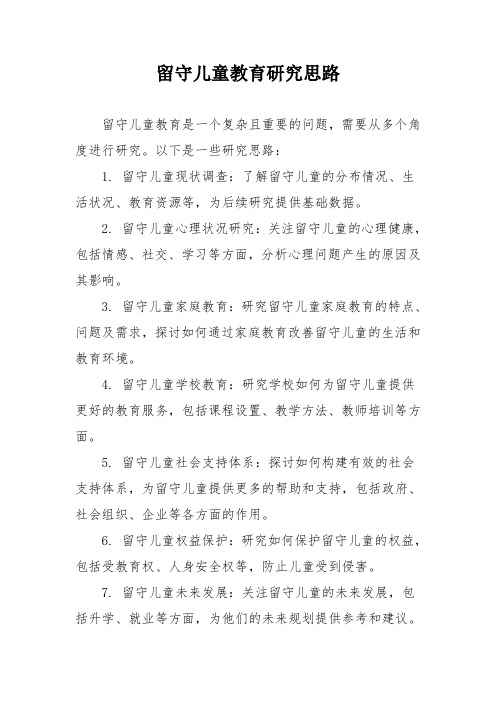 留守儿童教育研究思路

留守儿童教育是一个复杂且重要的问题，需要从多个角度进行研究。以下是一些研究思路：

1. 留守儿童现状调查：了解留守儿童的分布情况、生活状况、教育资源等，为后续研究提供基础数据。

2. 留守儿童心理状况研究：关注留守儿童的心理健康，包括情感、社交、学习等方面，分析心理问题产生的原因及其影响。

3. 留守儿童家庭教育：研究留守儿童家庭教育的特点、问题及需求，探讨如何通过家庭教育改善留守儿童的生活和教育环境。

4. 留守儿童学校教育：研究学校如何为留守儿童提供更好的教育服务，包括课程设置、教学方法、教师培训等方面。

5. 留守儿童社会支持体系：探讨如何构建有效的社会支持体系，为留守儿童提供更多的帮助和支持，包括政府、社会组织、企业等各方面的作用。

6. 留守儿童权益保护：研究如何保护留守儿童的权益，包括受教育权、人身安全权等，防止儿童受到侵害。

7. 留守儿童未来发展：关注留守儿童的未来发展，包括升学、就业等方面，为他们的未来规划提供参考和建议。